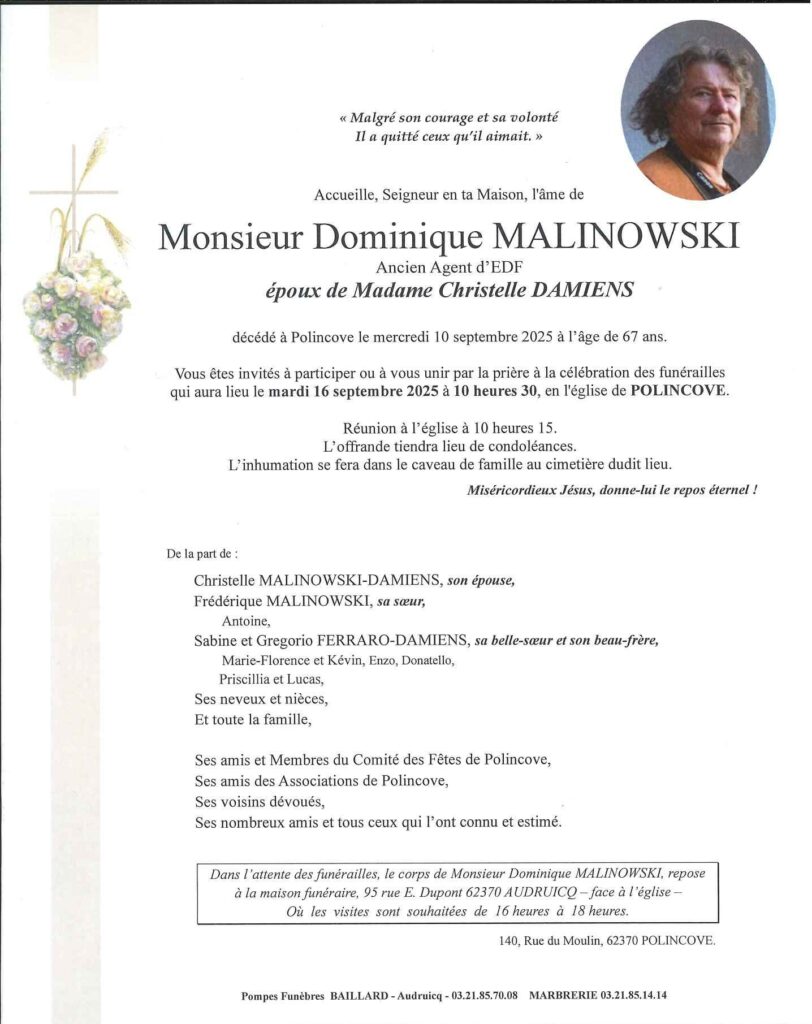 « Malgré son courage et sa volonté
Il a quitté ceux qu'il aimait. »

Accueille, Seigneur en ta Maison, l'âme de

Monsieur Dominique MALINOWSKI
Ancien Agent d'EDF
époux de Madame Christelle DAMIENS

décédé à Polincove le mercredi 10 septembre 2025 à l'âge de 67 ans.

Vous êtes invités à participer ou à vous unir par la prière à la célébration des funérailles qui aura lieu le mardi 16 septembre 2025 à 10 heures 30, en l'église de POLINCOVE.

Réunion à l'église à 10 heures 15.
L'offrande tiendra lieu de condoléances.
L'inhumation se fera dans le caveau de famille au cimetière dudit lieu.

Miséricordieux Jésus, donne-lui le repos éternel !

De la part de :

Christelle MALINOWSKI-DAMIENS, son épouse,
Frédérique MALINOWSKI, sa sœur,
Antoine,
Sabine et Gregorio FERRARO-DAMIENS, sa belle-sœur et son beau-frère,
Marie-Florence et Kévin, Enzo, Donatello,
Priscillia et Lucas,
Ses neveux et nièces,
Et toute la famille,

Ses amis et Membres du Comité des Fêtes de Polincove,
Ses amis des Associations de Polincove,
Ses voisins dévoués,
Ses nombreux amis et tous ceux qui l'ont connu et estimé.

Dans l'attente des funérailles, le corps de Monsieur Dominique MALINOWSKI, repose à la maison funéraire, 95 rue E. Dupont 62370 AUDRUICQ – face à l'église – Où les visites sont souhaitées de 16 heures à 18 heures.

140, Rue du Moulin, 62370 POLINCOVE.

Pompes Funèbres BAILLARD - Audruicq - 03.21.85.70.08 MARBRERIE 03.21.85.14.14